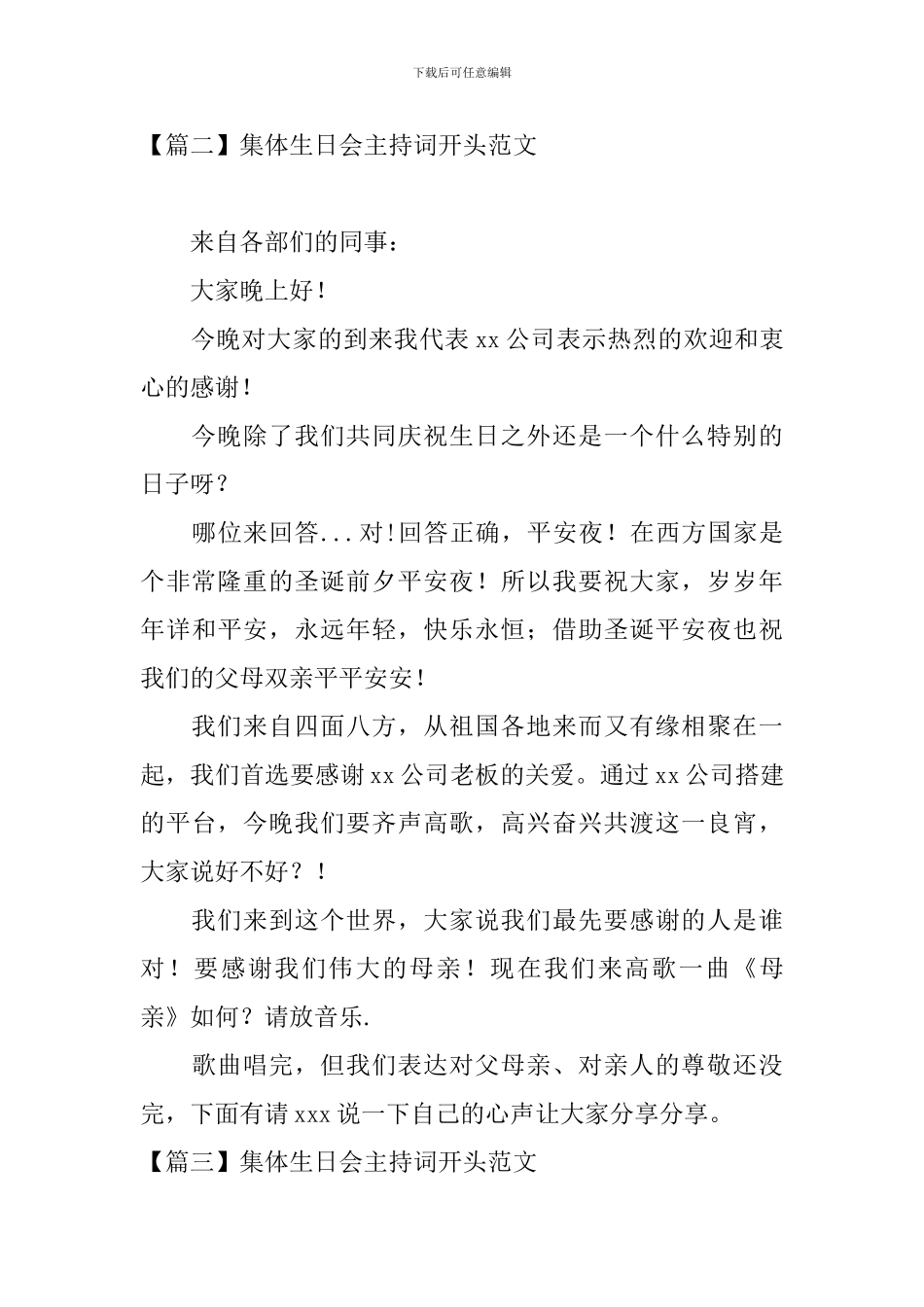 下载后可任意编辑

【篇二】集体生日会主持词开头范文

来自各部们的同事：

大家晚上好！

今晚对大家的到来我代表xx公司表示热烈的欢迎和衷心的感谢！

今晚除了我们共同庆祝生日之外还是一个什么特别的日子呀？

哪位来回答...对!回答正确，平安夜！在西方国家是个非常隆重的圣诞前夕平安夜！所以我要祝大家，岁岁年年详和平安，永远年轻，快乐永恒；借助圣诞平安夜也祝我们的父母双亲平平安安！

我们来自四面八方，从祖国各地来而又有缘相聚在一起，我们首选要感谢xx公司老板的关爱。通过xx公司搭建的平台，今晚我们要齐声高歌，高兴奋兴共渡这一良宵，大家说好不好？！

我们来到这个世界，大家说我们最先要感谢的人是谁对！要感谢我们伟大的母亲！现在我们来高歌一曲《母亲》如何？请放音乐.

歌曲唱完，但我们表达对父母亲、对亲人的尊敬还没完，下面有请xxx说一下自己的心声让大家分享分享。

【篇三】集体生日会主持词开头范文